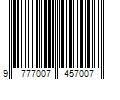 9 777007 457007